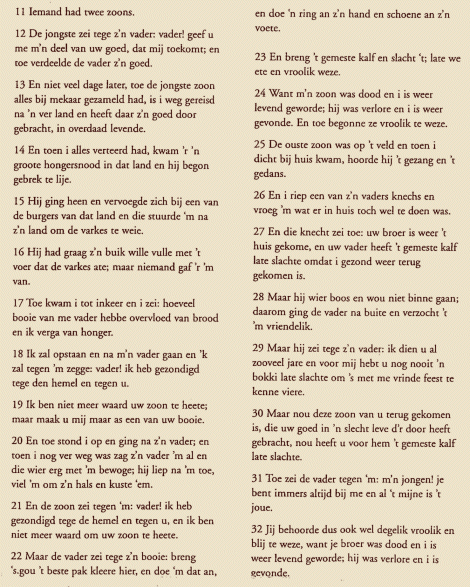 11 Iemand had twee zoons.

12 De jongste zei tege z'n vader: vader! geef u me m'n deel van uw goed, dat mij toekomt; en toe verdeelde de vader z'n goed.

13 En niet veel dage later, toe de jongste zoon alles bij mekaar gezameld had, is i weg gereisd na 'n ver land en heeft daar z'n goed door gebracht, in overdaad levende.

14 En toen i alles verteerd had, kwam 'r 'n groote hongersnood in dat land en hij begon gebrek te lije.

15 Hij ging heen en vervoegde zich bij een van de burgers van dat land en die stuurde 'm na z'n land om de varkes te weie.

16 Hij had graag z'n buik wille vulle met 't voer dat de varkes ate; maar niemand gaf 'r 'm van.

17 Toe kwam i tot inkeer en i zei: hoeveel booie van me vader hebbe overvloed van brood en ik verga van honger.

18 Ik zal opstaan en na m'n vader gaan en 'k zal tegen 'm zegge: vader! ik heb gezondigd tege den hemel en tegen u.

19 Ik ben niet meer waard uw zoon te heete; maar maak u mij maar as een van uw booie.

20 En toe stond i op en ging na z'n vader; en toen i nog ver weg was zag z'n vader 'm al en die wier erg met 'm bewoge; hij liep na 'm toe, viel 'm om z'n hals en kuste 'em.

21 En de zoon zei tegen 'm: vader! ik heb gezondigd tege de hemel en tegen u, en ik ben niet meer waard om uw zoon te heete.

22 Maar de vader zei tege z'n booie: breng 's.gou 't beste pak kleere hier, en doe 'm dat an, en doe 'n ring an z'n hand en schoene an z'n voete.

23 En breng 't gemeste kalf en slacht 't; late we ete en vroolik weze.

24 Want m'n zoon was dood en i is weer levend geworde; hij was verlore en i is weer gevonde. En toe begonne ze vroolik te weze.

25 De ouste zoon was op 't veld en toen i dicht bij huis kwam, hoorde hij 't gezang en 't gedans.

26 En i riep een van z'n vaders knechs en vroeg 'm wat er in huis toch wel te doen was.

27 En die knecht zei toe: uw broer is weer 't huis gekome, en uw vader heeft 't gemeste kalf late slachte omdat i gezond weer terug gekomen is.

28 Maar hij wier boos en wou niet binne gaan; daarom ging de vader na buite en verzocht 't 'm vriendelik.

29 Maar hij zei tege z'n vader: ik dien u al zooveel jare en voor mij hebt u nog nooit 'n bokki late slachte om 's met me vrinde feest te kenne viere.

30 Maar nou deze zoon van u terug gekomen is, die uw goed in 'n slecht leve d'r door heeft gebracht, nou heeft u voor hem 't gemeste kalf late slachte.

31 Toe zei de vader tegen 'm: m'n jongen! je bent immers altijd bij me en al 't mijne is 't joue.

32 Jij behoorde dus ook wel degelik vroolik en blij te weze, want je broer was dood en i is weer levend geworde; hij was verlore en i is gevonde.